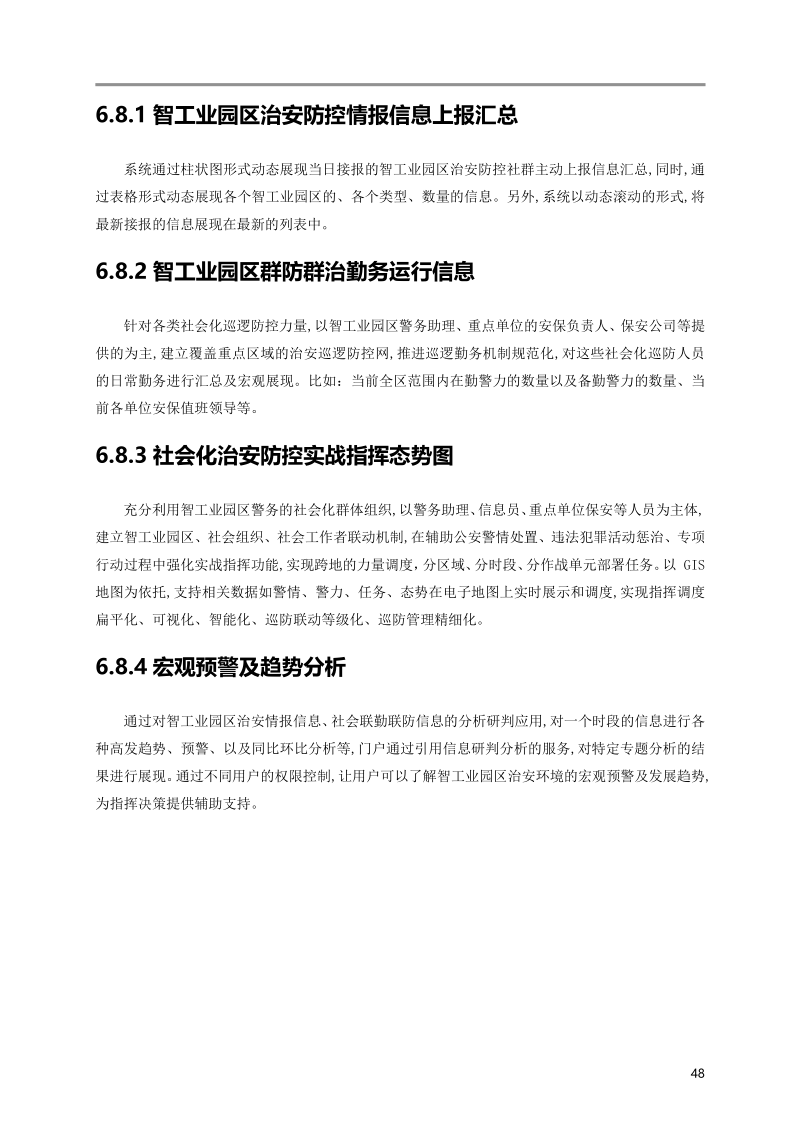 6.8.1 智工业园区治安防控情报信息上报汇总

系统通过柱状图形式动态展现当日接报的智工业园区治安防控社群主动上报信息汇总,同时,通过表格形式动态展现各个智工业园区的、各个类型、数量的信息。另外,系统以动态滚动的形式,将最新接报的信息展现在最新的列表中。

6.8.2 智工业园区群防群治勤务运行信息

针对各类社会化巡逻防控力量,以智工业园区警务助理、重点单位的安保负责人、保安公司等提供的为主,建立覆盖重点区域的治安巡逻防控网,推进巡逻勤务机制规范化,对这些社会化巡防人员的日常勤务进行汇总及宏观展现。比如:当前全区范围内在勤警力的数量以及备勤警力的数量、当前各单位安保值班领导等。

6.8.3 社会化治安防控实战指挥态势图

充分利用智工业园区警务的社会化群体组织,以警务助理、信息员、重点单位保安等人员为主体,建立智工业园区、社会组织、社会工作者联动机制,在辅助公安警情处置、违法犯罪活动惩治、专项行动过程中强化实战指挥功能,实现跨地的力量调度,分区域、分时段、分作战单元部署任务。以 GIS 地图为依托,支持相关数据如警情、警力、任务、态势在电子地图上实时展示和调度,实现指挥调度扁平化、可视化、智能化、巡防联动等级化、巡防管理精细化。

6.8.4 宏观预警及趋势分析

通过对智工业园区治安情报信息、社会联勤联防信息的分析研判应用,对一个时段的信息进行各种高发趋势、预警、以及同比环比分析等,门户通过引用信息研判分析的服务,对特定专题分析的结果进行展现。通过不同用户的权限控制,让用户可以了解智工业园区治安环境的宏观预警及发展趋势,为指挥决策提供辅助支持。

48